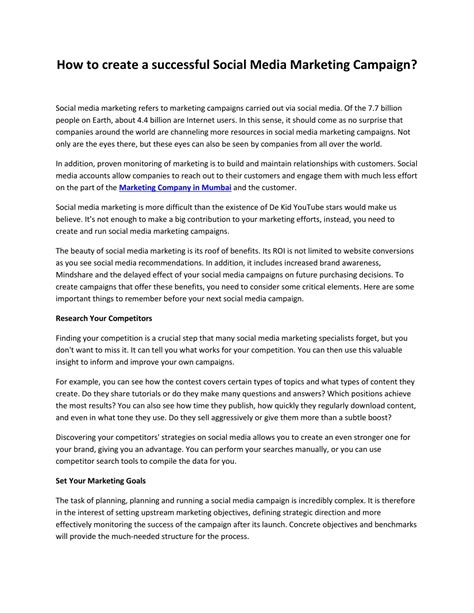 How to create a successful Social Media Marketing Campaign?

Social media marketing refers to marketing campaigns carried out via social media. Of the 7.7 billion people on Earth, about 4.4 billion are Internet users. In this sense, it should come as no surprise that companies around the world are channeling more resources in social media marketing campaigns. Not only are the eyes there, but these eyes can also be seen by companies from all over the world.

In addition, proven monitoring of marketing is to build and maintain relationships with customers. Social media accounts allow companies to reach out to their customers and engage them with much less effort on the part of the Marketing Company in Mumbai and the customer.

Social media marketing is more difficult than the existence of De Kid YouTube stars would make us believe. It's not enough to make a big contribution to your marketing efforts, instead, you need to create and run social media marketing campaigns.

The beauty of social media marketing is its roof of benefits. Its ROI is not limited to website conversions as you see social media recommendations. In addition, it includes increased brand awareness, Mindshare and the delayed effect of your social media campaigns on future purchasing decisions. To create campaigns that offer these benefits, you need to consider some critical elements. Here are some important things to remember before your next social media campaign.

Research Your Competitors

Finding your competition is a crucial step that many social media marketing specialists forget, but you don't want to miss it. It can tell you what works for your competition. You can then use this valuable insight to inform and improve your own campaigns.

For example, you can see how the contest covers certain types of topics and what types of content they create. Do they share tutorials or do they make many questions and answers? Which positions achieve the most results? You can also see how time they publish, how quickly they regularly download content, and even in what tone they use. Do they sell aggressively or give them more than a subtle boost?

Discovering your competitors' strategies on social media allows you to create an even stronger one for your brand, giving you an advantage. You can perform your searches manually, or you can use competitor search tools to compile the data for you.

Set Your Marketing Goals

The task of planning, planning and running a social media campaign is incredibly complex. It is therefore in the interest of setting upstream marketing objectives, defining strategic direction and more effectively monitoring the success of the campaign after its launch. Concrete objectives and benchmarks will provide the much-needed structure for the process.